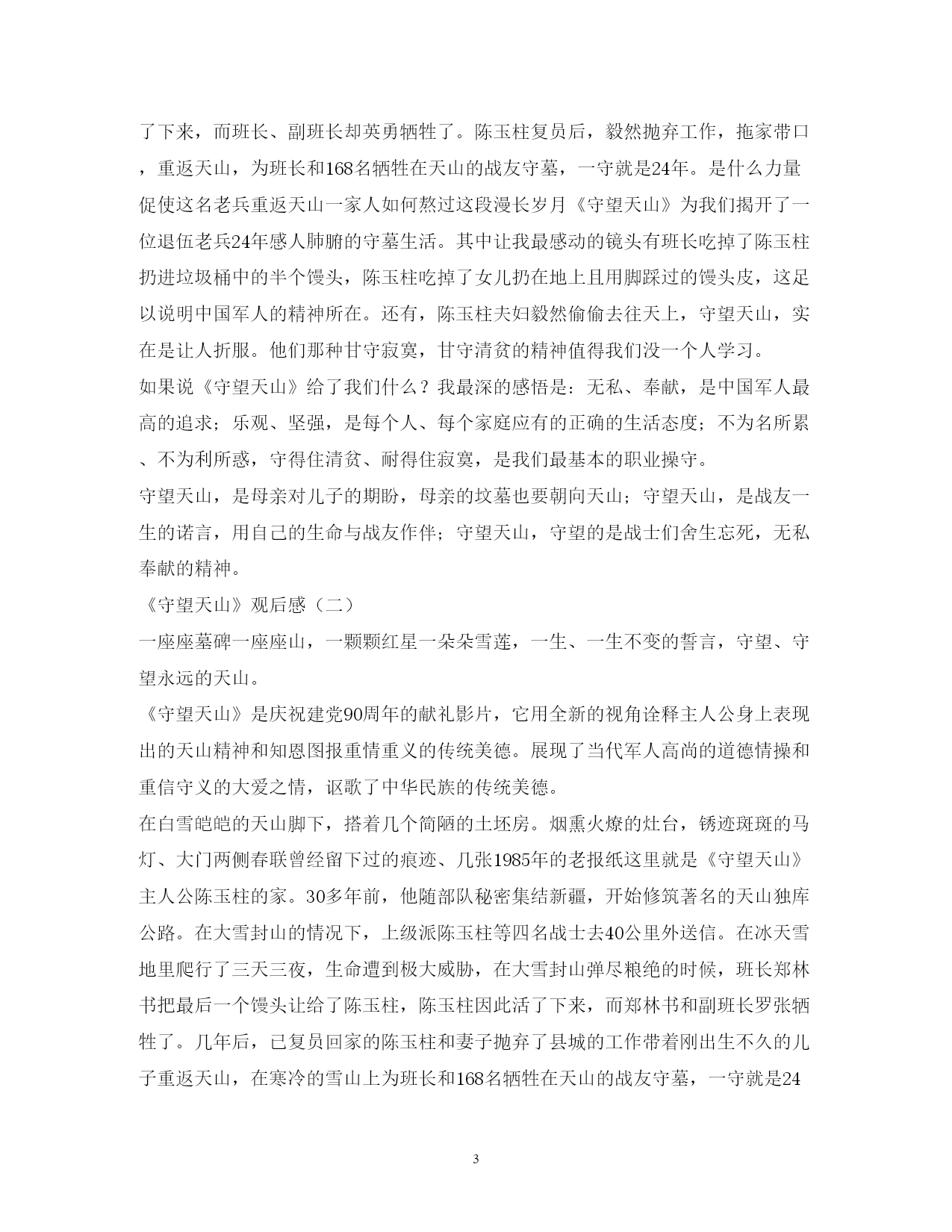 了下来，而班长、副班长却英勇牺牲了。陈玉柱复员后，毅然抛弃工作，拖家带口，重返天山，为班长和168名牺牲在天山的战友守墓，一守就是24年。是什么力量促使这名老兵重返天山一家人如何熬过这段漫长岁月《守望天山》为我们揭开了一位退伍老兵24年感人肺腑的守墓生活。其中让我最感动的镜头有班长吃掉了陈玉柱扔进垃圾桶中的半个馒头，陈玉柱吃掉了女儿扔在地上且用脚踩过的馒头皮，这足以说明中国军人的精神所在。还有，陈玉柱夫妇毅然偷偷去往天上，守望天山，实在是让人折服。他们那种甘守寂寞，甘守清贫的精神值得我们没一个人学习。

如果说《守望天山》给了我们什么？我最深的感悟是：无私、奉献，是中国军人最高的追求；乐观、坚强，是每个人、每个家庭应有的正确的生活态度；不为名所累、不为利所惑，守得住清贫、耐得住寂寞，是我们最基本的职业操守。

守望天山，是母亲对儿子的期盼，母亲的坟墓也要朝向天山；守望天山，是战友一生的诺言，用自己的生命与战友作伴；守望天山，守望的是战士们舍生忘死，无私奉献的精神。

《守望天山》观后感（二）

一座座墓碑一座座山，一颗颗红星一朵朵雪莲，一生、一生不变的誓言，守望、守望永远的天山。

《守望天山》是庆祝建党90周年的献礼影片，它用全新的视角诠释主人公身上表现出的天山精神和知恩图报重情重义的传统美德。展现了当代军人高尚的道德情操和重信守义的大爱之情，讴歌了中华民族的传统美德。

在白雪皑皑的天山脚下，搭着几个简陋的土坯房。烟熏火燎的灶台，锈迹斑斑的马灯、大门两侧春联曾经留下过的痕迹、几张1985年的老报纸这里就是《守望天山》主人公陈玉柱的家。30多年前，他随部队秘密集结新疆，开始修筑著名的天山独库公路。在大雪封山的情况下，上级派陈玉柱等四名战士去40公里外送信。在冰天雪地里爬行了三天三夜，生命遭到极大威胁，在大雪封山弹尽粮绝的时候，班长郑林书把最后一个馒头让给了陈玉柱，陈玉柱因此活了下来，而郑林书和副班长罗张牺牲了。几年后，已复员回家的陈玉柱和妻子抛弃了县城的工作带着刚出生不久的儿子重返天山，在寒冷的雪山上为班长和168名牺牲在天山的战友守墓，一守就是24

3